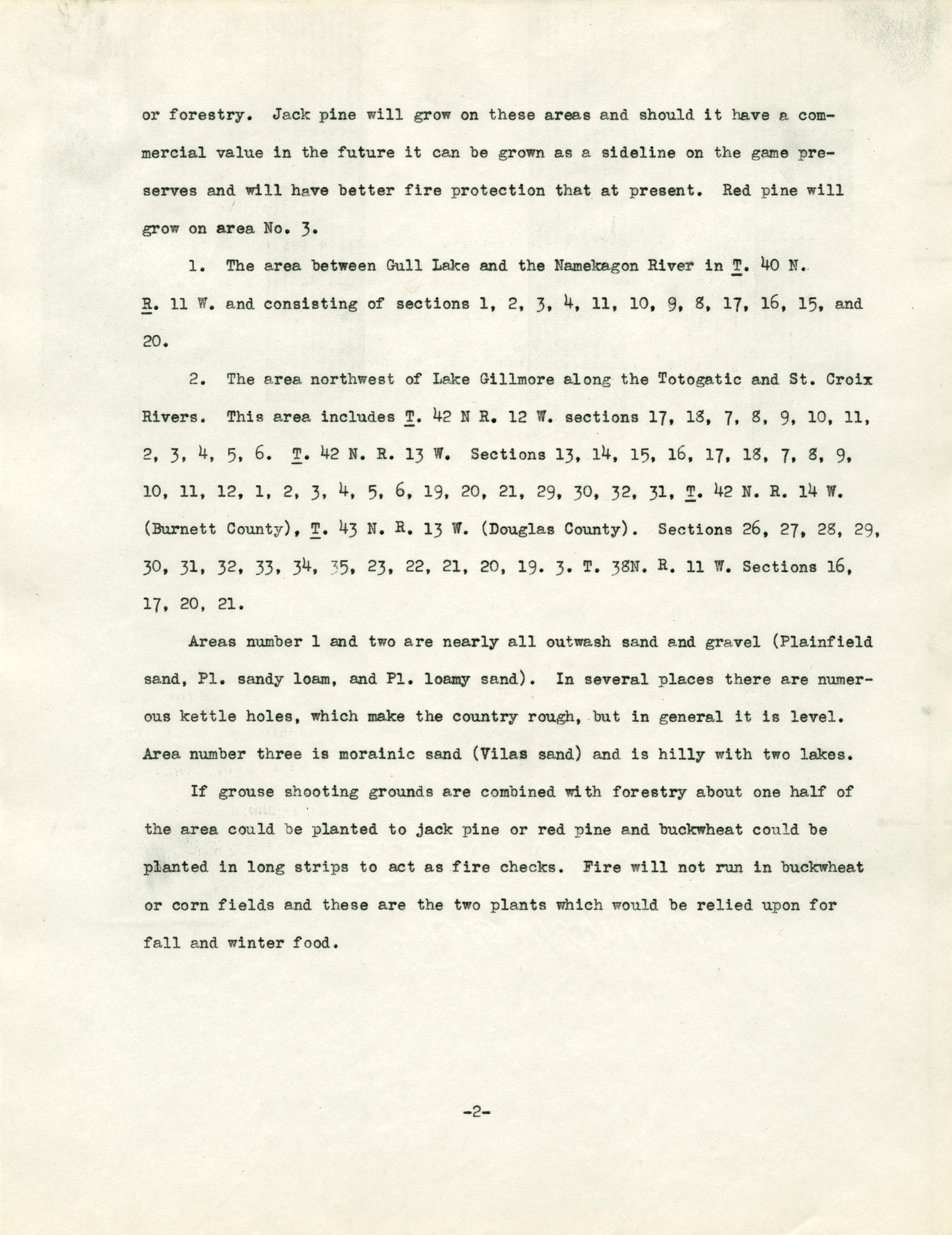 or forestry. Jack pine will grow on these areas and should it have a commercial value in the future it can be grown as a sideline on the game preserves and will have better fire protection that at present. Red pine will grow on area No. 3.

1. The area between Gull Lake and the Namekagon River in T. 40 N. R. 11 W. and consisting of sections 1, 2, 3, 4, 11, 10, 9, 8, 17, 16, 15, and 20.

2. The area northwest of Lake Gillmore along the Totogatic and St. Croix Rivers. This area includes T. 42 N R. 12 W. sections 17, 18, 7, 8, 9, 10, 11, 2, 3, 4, 5, 6. T. 42 N. R. 13 W. Sections 13, 14, 15, 16, 17, 18, 7, 8, 9, 10, 11, 12, 1, 2, 3, 4, 5, 6, 19, 20, 21, 29, 30, 32, 31, T. 42 N. R. 14 W. (Burnett County), T. 43 N. R. 13 W. (Douglas County). Sections 26, 27, 28, 29, 30, 31, 32, 33, 34, 35, 23, 22, 21, 20, 19. 3. T. 38N. R. 11 W. Sections 16, 17, 20, 21.

Areas number 1 and two are nearly all outwash sand and gravel (Plainfield sand, Pl. sandy loam, and Pl. loamy sand). In several places there are numerous kettle holes, which make the country rough, but in general it is level. Area number three is morainic sand (Vilas sand) and is hilly with two lakes.

If grouse shooting grounds are combined with forestry about one half of the area could be planted to jack pine or red pine and buckwheat could be planted in long strips to act as fire checks. Fire will not run in buckwheat or corn fields and these are the two plants which would be relied upon for fall and winter food.

-2-